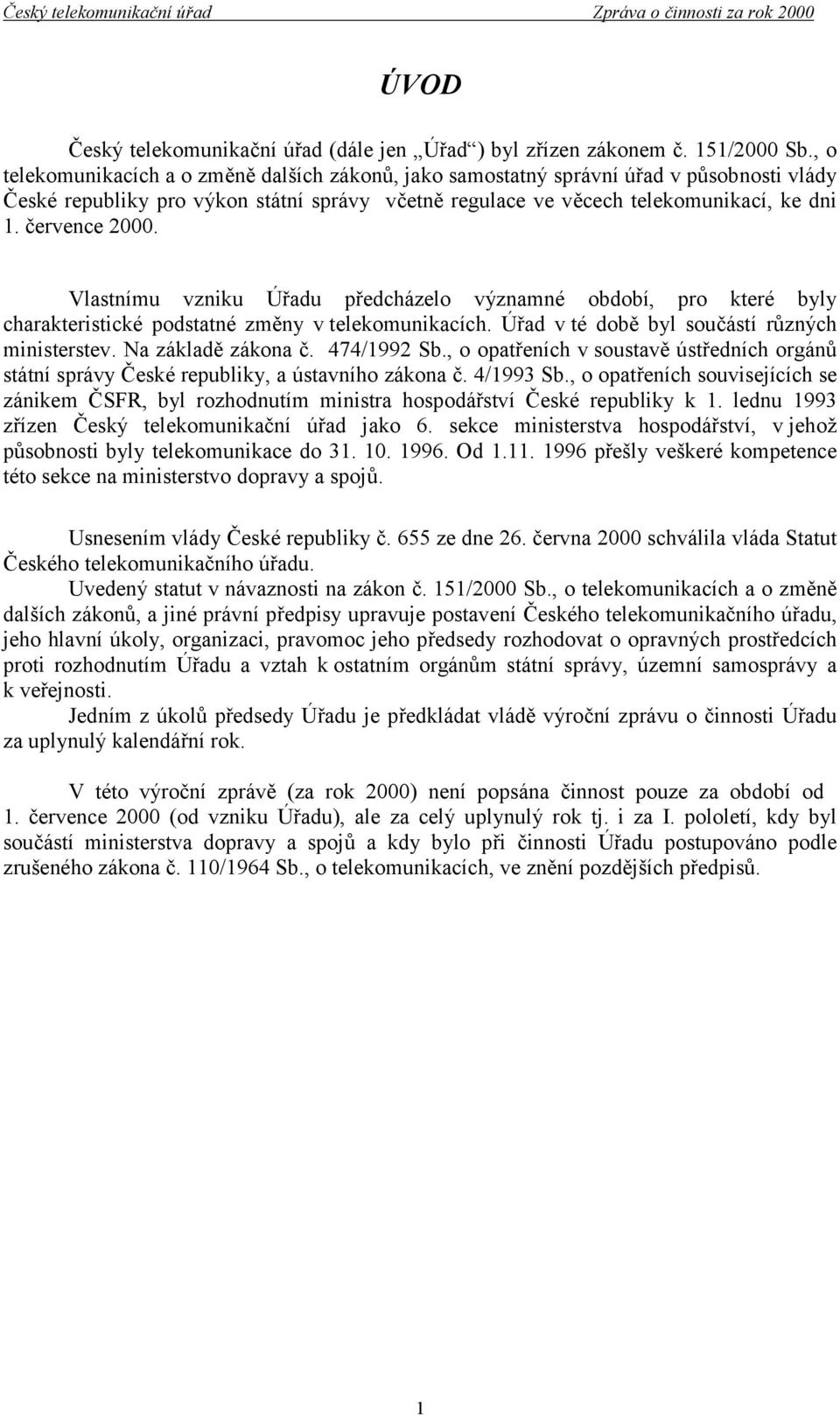 Český telekomunikační úřad Zpráva o činnosti za rok 2000

ÚVOD

Český telekomunikační úřad (dále jen „Úřad“) byl zřízen zákonem č. 151/2000 Sb., o telekomunikacích a o změně dalších zákonů, jako samostatný správní úřad v působnosti vlády České republiky pro výkon státní správy včetně regulace ve věcech telekomunikací, ke dni 1. července 2000.

Vlastnímu vzniku Úřadu předcházelo významné období, pro které byly charakteristické podstatné změny v telekomunikacích. Úřad v té době byl součástí různých ministerstev. Na základě zákona č. 474/1992 Sb., o opatřeních v soustavě ústředních orgánů státní správy České republiky, a ústavního zákona č. 4/1993 Sb., o opatřeních souvisejících se zánikem ČSFR, byl rozhodnutím ministra hospodářství České republiky k 1. lednu 1993 zřízen Český telekomunikační úřad jako 6. sekce ministerstva hospodářství, v jehož působnosti byly telekomunikace do 31. 10. 1996. Od 1.11. 1996 přešly veškeré kompetence této sekce na ministerstvo dopravy a spojů.

Usnesením vlády České republiky č. 655 ze dne 26. června 2000 schválila vláda Statut Českého telekomunikačního úřadu.
Uvedený statut v návaznosti na zákon č. 151/2000 Sb., o telekomunikacích a o změně dalších zákonů, a jiné právní předpisy upravuje postavení Českého telekomunikačního úřadu, jeho hlavní úkoly, organizaci, pravomoc jeho předsedy rozhodovat o opravných prostředcích proti rozhodnutím Úřadu a vztah k ostatním orgánům státní správy, územní samosprávy a k veřejnosti.
Jedním z úkolů předsedy Úřadu je předkládat vládě výroční zprávu o činnosti Úřadu za uplynulý kalendářní rok.

V této výroční zprávě (za rok 2000) není popsána činnost pouze za období od 1. července 2000 (od vzniku Úřadu), ale za celý uplynulý rok tj. i za I. pololetí, kdy byl součástí ministerstva dopravy a spojů a kdy bylo při činnosti Úřadu postupováno podle zrušeného zákona č. 110/1964 Sb., o telekomunikacích, ve znění pozdějších předpisů.

1